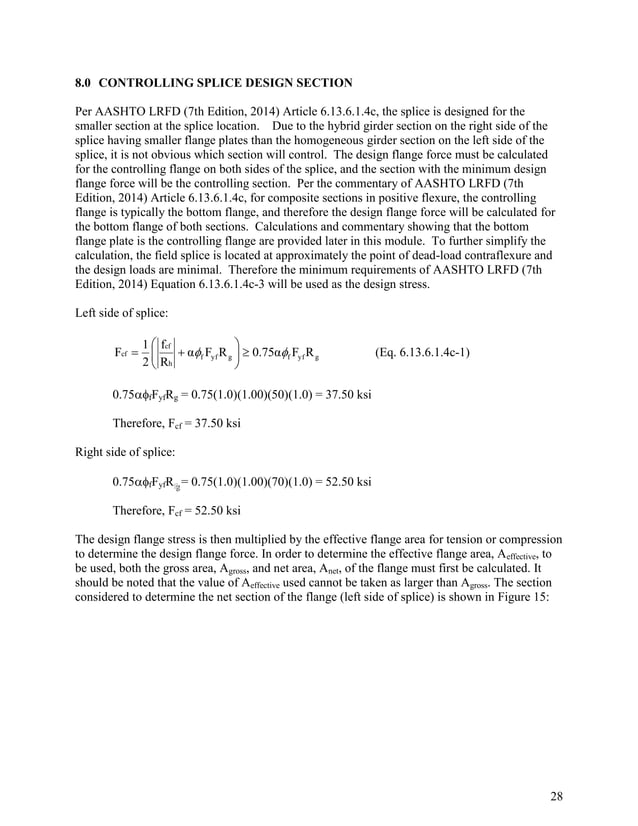 8.0 CONTROLLING SPLICE DESIGN SECTION

Per AASHTO LRFD (7th Edition, 2014) Article 6.13.6.1.4c, the splice is designed for the smaller section at the splice location. Due to the hybrid girder section on the right side of the splice having smaller flange plates than the homogeneous girder section on the left side of the splice, it is not obvious which section will control. The design flange force must be calculated for the controlling flange on both sides of the splice, and the section with the minimum design flange force will be the controlling section. Per the commentary of AASHTO LRFD (7th Edition, 2014) Article 6.13.6.1.4c, for composite sections in positive flexure, the controlling flange is typically the bottom flange, and therefore the design flange force will be calculated for the bottom flange of both sections. Calculations and commentary showing that the bottom flange plate is the controlling flange are provided later in this module. To further simplify the calculation, the field splice is located at approximately the point of dead-load contraflexure and the design loads are minimal. Therefore the minimum requirements of AASHTO LRFD (7th Edition, 2014) Equation 6.13.6.1.4c-3 will be used as the design stress.

Left side of splice:

$F_{cf} = \frac{1}{2}\left(\left|\frac{f_{cf}}{R_h}\right| + \alpha\phi_f F_{yf} R_g\right) \geq 0.75\alpha\phi_f F_{yf} R_g$ (Eq. 6.13.6.1.4c-1)

$0.75\alpha\phi_f F_{yf} R_g = 0.75(1.0)(1.00)(50)(1.0) = 37.50$ ksi

Therefore, $F_{cf} = 37.50$ ksi

Right side of splice:

$0.75\alpha\phi_f F_{yf} R_g = 0.75(1.0)(1.00)(70)(1.0) = 52.50$ ksi

Therefore, $F_{cf} = 52.50$ ksi

The design flange stress is then multiplied by the effective flange area for tension or compression to determine the design flange force. In order to determine the effective flange area, $A_{effective}$, to be used, both the gross area, $A_{gross}$, and net area, $A_{net}$, of the flange must first be calculated. It should be noted that the value of $A_{effective}$ used cannot be taken as larger than $A_{gross}$. The section considered to determine the net section of the flange (left side of splice) is shown in Figure 15:

28